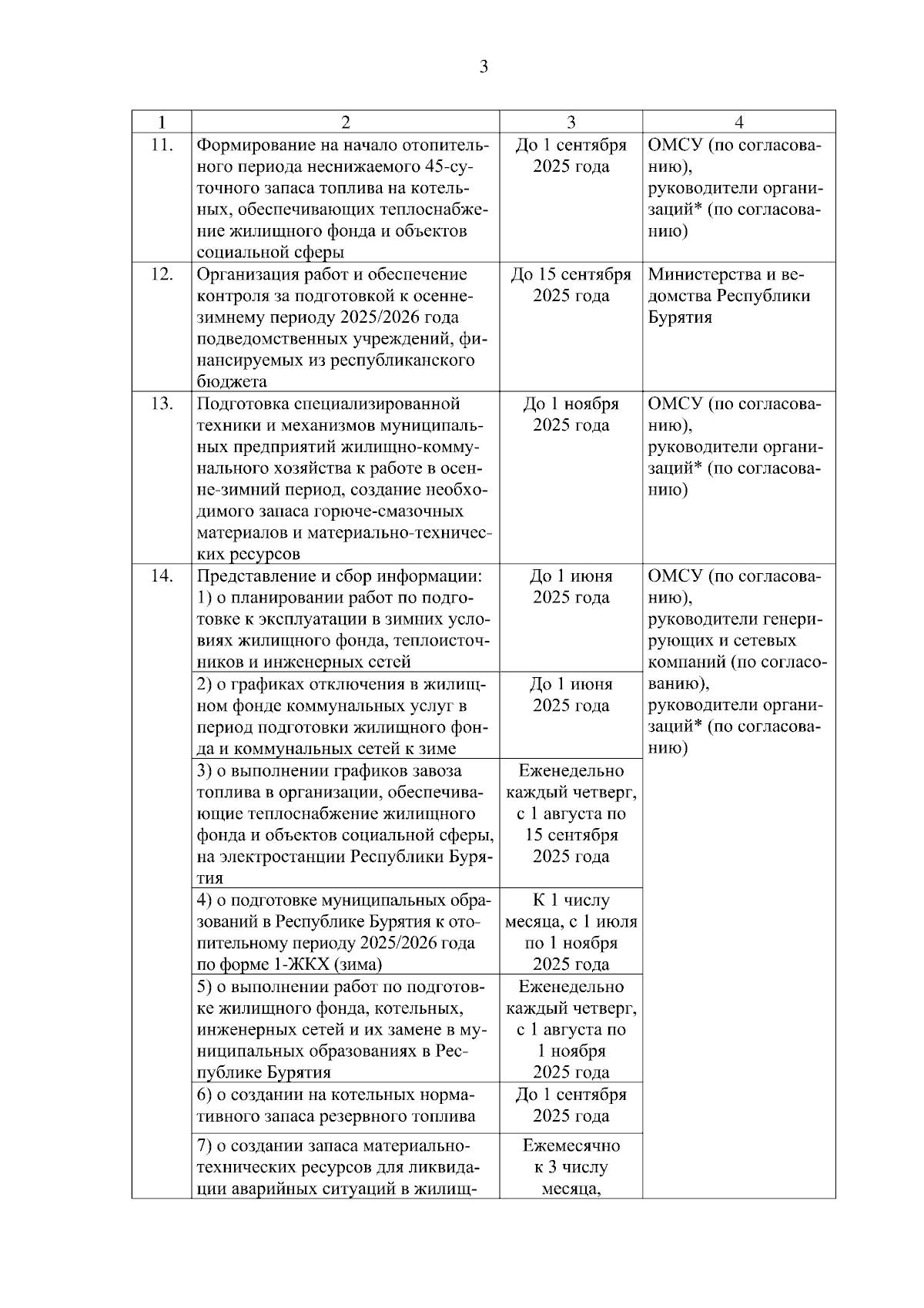 3

| 1 | 2 | 3 | 4 |
|---|---|---|---|
| 11. | Формирование на начало отопительного периода неснижаемого 45-суточного запаса топлива на котельных, обеспечивающих теплоснабжение жилищного фонда и объектов социальной сферы | До 1 сентября 2025 года | ОМСУ (по согласованию), руководители организаций* (по согласованию) |
| 12. | Организация работ и обеспечение контроля за подготовкой к осенне-зимнему периоду 2025/2026 года подведомственных учреждений, финансируемых из республиканского бюджета | До 15 сентября 2025 года | Министерства и ведомства Республики Бурятия |
| 13. | Подготовка специализированной техники и механизмов муниципальных предприятий жилищно-коммунального хозяйства к работе в осенне-зимний период, создание необходимого запаса горюче-смазочных материалов и материально-технических ресурсов | До 1 ноября 2025 года | ОМСУ (по согласованию), руководители организаций* (по согласованию) |
| 14. | Представление и сбор информации: 1) о планировании работ по подготовке к эксплуатации в зимних условиях жилищного фонда, теплоисточников и инженерных сетей | До 1 июня 2025 года | ОМСУ (по согласованию), руководители генерирующих и сетевых компаний (по согласованию), руководители организаций* (по согласованию) |
| | 2) о графиках отключения в жилищном фонде коммунальных услуг в период подготовки жилищного фонда и коммунальных сетей к зиме | До 1 июня 2025 года | |
| | 3) о выполнении графиков завоза топлива в организации, обеспечивающие теплоснабжение жилищного фонда и объектов социальной сферы, на электростанции Республики Бурятия | Еженедельно каждый четверг, с 1 августа по 15 сентября 2025 года | |
| | 4) о подготовке муниципальных образований в Республике Бурятия к отопительному периоду 2025/2026 года по форме 1-ЖКХ (зима) | К 1 числу месяца, с 1 июля по 1 ноября 2025 года | |
| | 5) о выполнении работ по подготовке жилищного фонда, котельных, инженерных сетей и их замене в муниципальных образованиях в Республике Бурятия | Еженедельно каждый четверг, с 1 августа по 1 ноября 2025 года | |
| | 6) о создании на котельных нормативного запаса резервного топлива | До 1 сентября 2025 года | |
| | 7) о создании запаса материально-технических ресурсов для ликвидации аварийных ситуаций в жилищ- | Ежемесячно к 3 числу месяца, | |